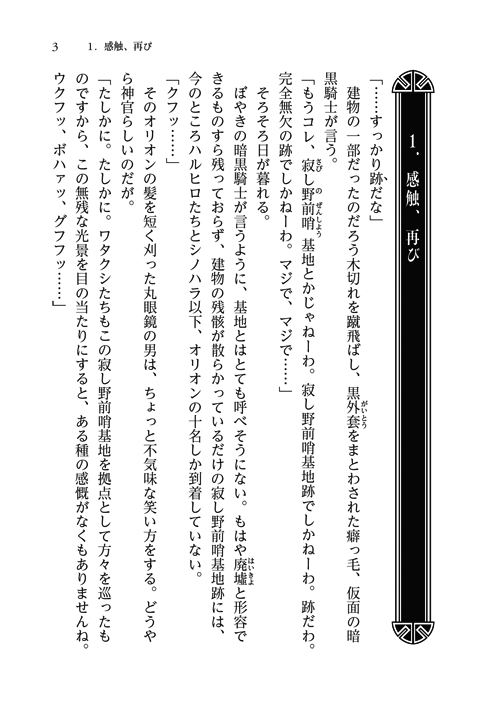 3　1．感触、再び

1．感触、再び

「……すっかり跡だな」

建物の一部だったのだろう木切れを蹴飛ばし、黒外套をまとわされた癖っ毛、仮面の暗黒騎士が言う。

「もうコレ、寂し野前哨基地とかじゃねーわ。寂し野前哨基地跡でしかねーわ。跡だわ。完全無欠の跡でしかねーわ。マジで、マジで……」

そろそろ日が暮れる。

ぼやきの暗黒騎士が言うように、基地とはとても呼べそうにない。もはや廃墟と形容できるものすら残っておらず、建物の残骸が散らかっているだけの寂し野前哨基地跡には、今のところハルヒロたちとシノハラ以下、オリオンの十名しか到着していない。

「クフッ……」

そのオリオンの髪を短く刈った丸眼鏡の男は、ちょっと不気味な笑い方をする。どうやら神官らしいのだが。

「たしかに。たしかに。ワタクシたちもこの寂し野前哨基地を拠点として方々を巡ったものですから、この無残な光景を目の当たりにすると、ある種の感慨がなくもありませんね。ウクフッ、ボハァッ、グフフッ……」